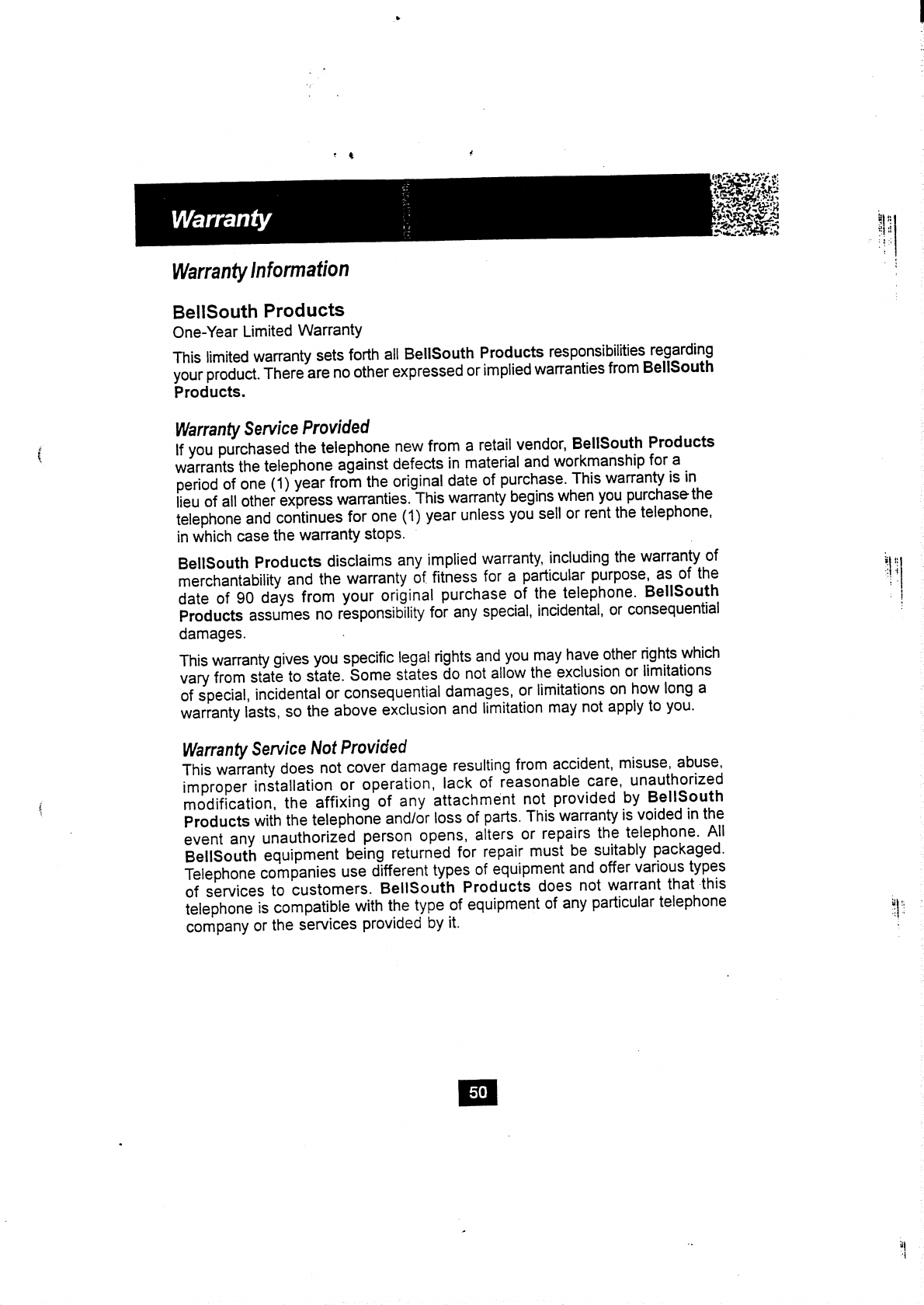 Warranty

Warranty Information

BellSouth Products
One-Year Limited Warranty

This limited warranty sets forth all BellSouth Products responsibilities regarding your product. There are no other expressed or implied warranties from BellSouth Products.

Warranty Service Provided
If you purchased the telephone new from a retail vendor, BellSouth Products warrants the telephone against defects in material and workmanship for a period of one (1) year from the original date of purchase. This warranty is in lieu of all other express warranties. This warranty begins when you purchase the telephone and continues for one (1) year unless you sell or rent the telephone, in which case the warranty stops.

BellSouth Products disclaims any implied warranty, including the warranty of merchantability and the warranty of fitness for a particular purpose, as of the date of 90 days from your original purchase of the telephone. BellSouth Products assumes no responsibility for any special, incidental, or consequential damages.

This warranty gives you specific legal rights and you may have other rights which vary from state to state. Some states do not allow the exclusion or limitations of special, incidental or consequential damages, or limitations on how long a warranty lasts, so the above exclusion and limitation may not apply to you.

Warranty Service Not Provided
This warranty does not cover damage resulting from accident, misuse, abuse, improper installation or operation, lack of reasonable care, unauthorized modification, the affixing of any attachment not provided by BellSouth Products with the telephone and/or loss of parts. This warranty is voided in the event any unauthorized person opens, alters or repairs the telephone. All BellSouth equipment being returned for repair must be suitably packaged. Telephone companies use different types of equipment and offer various types of services to customers. BellSouth Products does not warrant that this telephone is compatible with the type of equipment of any particular telephone company or the services provided by it.

50